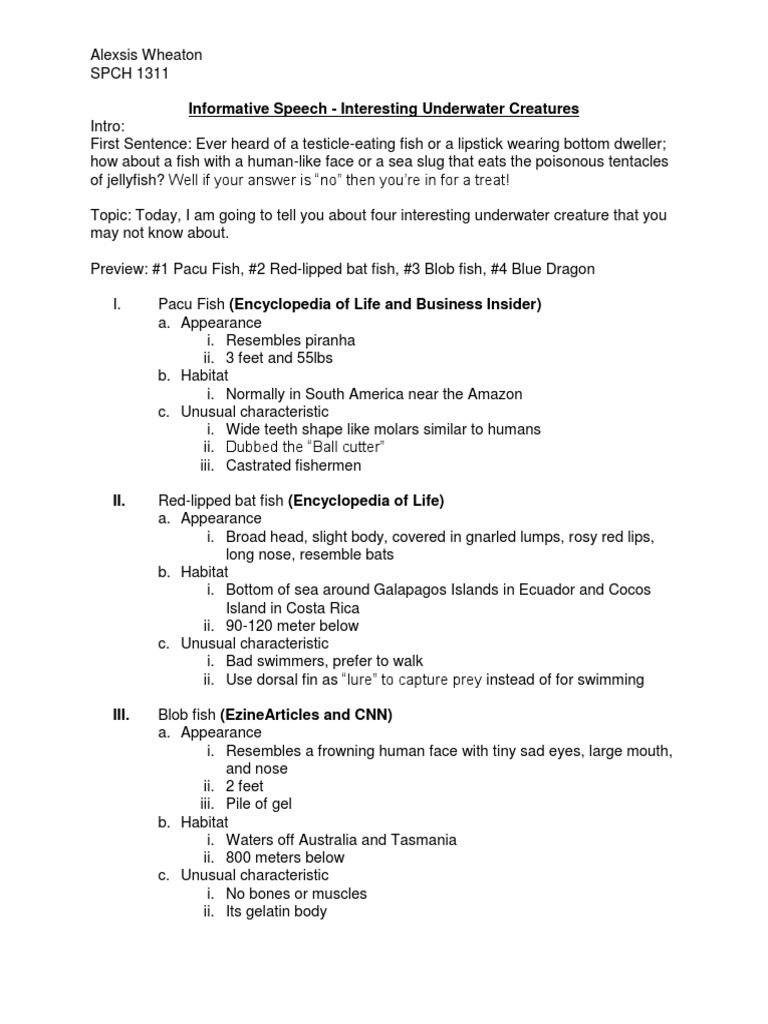 Alexsis Wheaton
SPCH 1311

Informative Speech - Interesting Underwater Creatures

Intro:
First Sentence: Ever heard of a testicle-eating fish or a lipstick wearing bottom dweller; how about a fish with a human-like face or a sea slug that eats the poisonous tentacles of jellyfish? Well if your answer is "no" then you're in for a treat!

Topic: Today, I am going to tell you about four interesting underwater creature that you may not know about.

Preview: #1 Pacu Fish, #2 Red-lipped bat fish, #3 Blob fish, #4 Blue Dragon

I. Pacu Fish (Encyclopedia of Life and Business Insider)
a. Appearance
i. Resembles piranha
ii. 3 feet and 55lbs
b. Habitat
i. Normally in South America near the Amazon
c. Unusual characteristic
i. Wide teeth shape like molars similar to humans
ii. Dubbed the "Ball cutter"
iii. Castrated fishermen

II. Red-lipped bat fish (Encyclopedia of Life)
a. Appearance
i. Broad head, slight body, covered in gnarled lumps, rosy red lips, long nose, resemble bats
b. Habitat
i. Bottom of sea around Galapagos Islands in Ecuador and Cocos Island in Costa Rica
ii. 90-120 meter below
c. Unusual characteristic
i. Bad swimmers, prefer to walk
ii. Use dorsal fin as "lure" to capture prey instead of for swimming

III. Blob fish (EzineArticles and CNN)
a. Appearance
i. Resembles a frowning human face with tiny sad eyes, large mouth, and nose
ii. 2 feet
iii. Pile of gel
b. Habitat
i. Waters off Australia and Tasmania
ii. 800 meters below
c. Unusual characteristic
i. No bones or muscles
ii. Its gelatin body